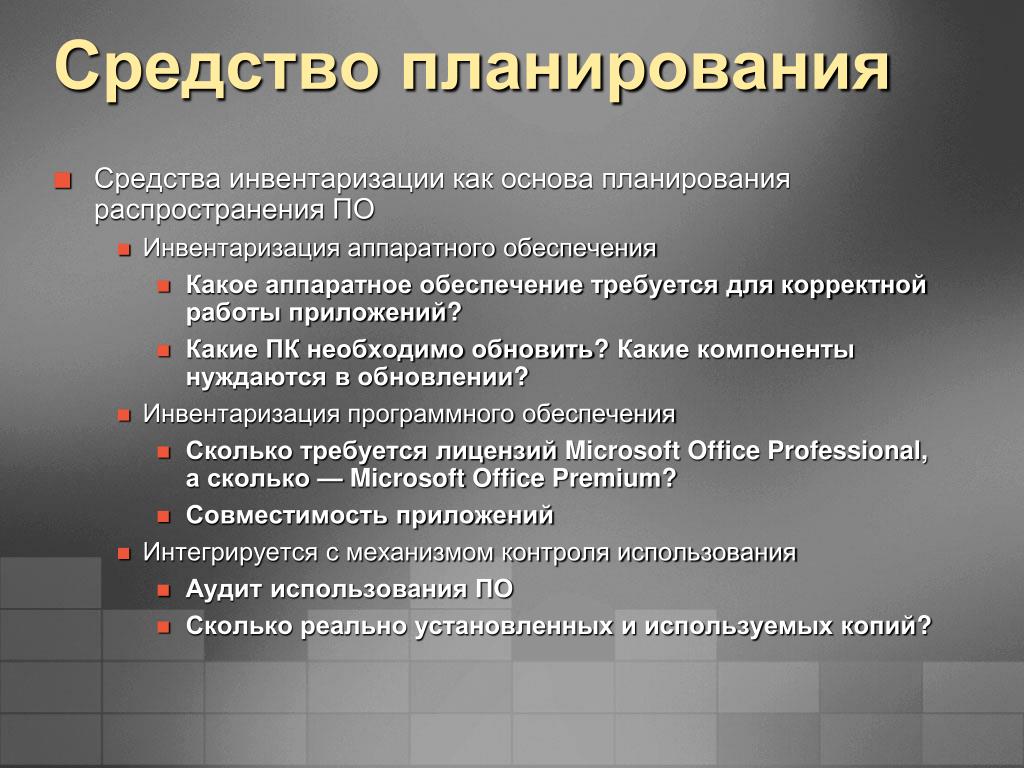 Средство планирования

Средства инвентаризации как основа планирования распространения ПО

Инвентаризация аппаратного обеспечения

Какое аппаратное обеспечение требуется для корректной работы приложений?

Какие ПК необходимо обновить? Какие компоненты нуждаются в обновлении?

Инвентаризация программного обеспечения

Сколько требуется лицензий Microsoft Office Professional, а сколько — Microsoft Office Premium?

Совместимость приложений

Интегрируется с механизмом контроля использования

Аудит использования ПО

Сколько реально установленных и используемых копий?